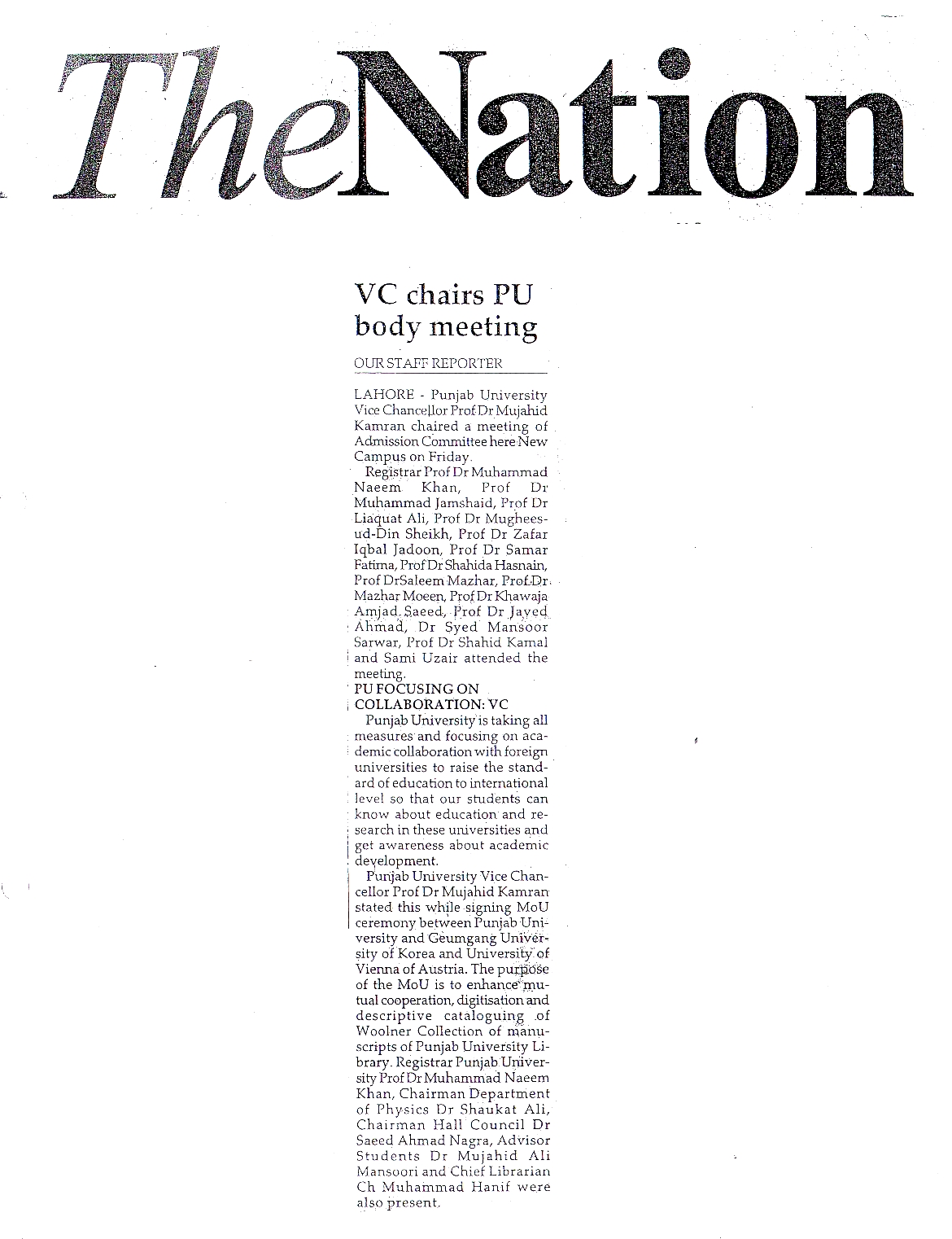 TheNation

VC chairs PU body meeting

OUR STAFF REPORTER

LAHORE - Punjab University Vice Chancellor Prof Dr Mujahid Kamran chaired a meeting of Admission Committee here New Campus on Friday.

Registrar Prof Dr Muhammad Naeem Khan, Prof Dr Muhammad Jamshaid, Prof Dr Liaquat Ali, Prof Dr Mughees-ud-Din Sheikh, Prof Dr Zafar Iqbal Jadoon, Prof Dr Samar Fatima, Prof Dr Shahida Hasnain, Prof DrSaleem Mazhar, Prof Dr Mazhar Moeen, Prof Dr Khawaja Amjad Saeed, Prof Dr Javed Ahmad, Dr Syed Mansoor Sarwar, Prof Dr Shahid Kamal and Sami Uzair attended the meeting.

PU FOCUSING ON COLLABORATION: VC

Punjab University is taking all measures and focusing on academic collaboration with foreign universities to raise the standard of education to international level so that our students can know about education and research in these universities and get awareness about academic development.

Punjab University Vice Chancellor Prof Dr Mujahid Kamran stated this while signing MoU ceremony between Punjab University and Geumgang University of Korea and University of Vienna of Austria. The purpose of the MoU is to enhance mutual cooperation, digitisation and descriptive cataloguing of Woolner Collection of manuscripts of Punjab University Library. Registrar Punjab University Prof Dr Muhammad Naeem Khan, Chairman Department of Physics Dr Shaukat Ali, Chairman Hall Council Dr Saeed Ahmad Nagra, Advisor Students Dr Mujahid Ali Mansoori and Chief Librarian Ch Muhammad Hanif were also present.